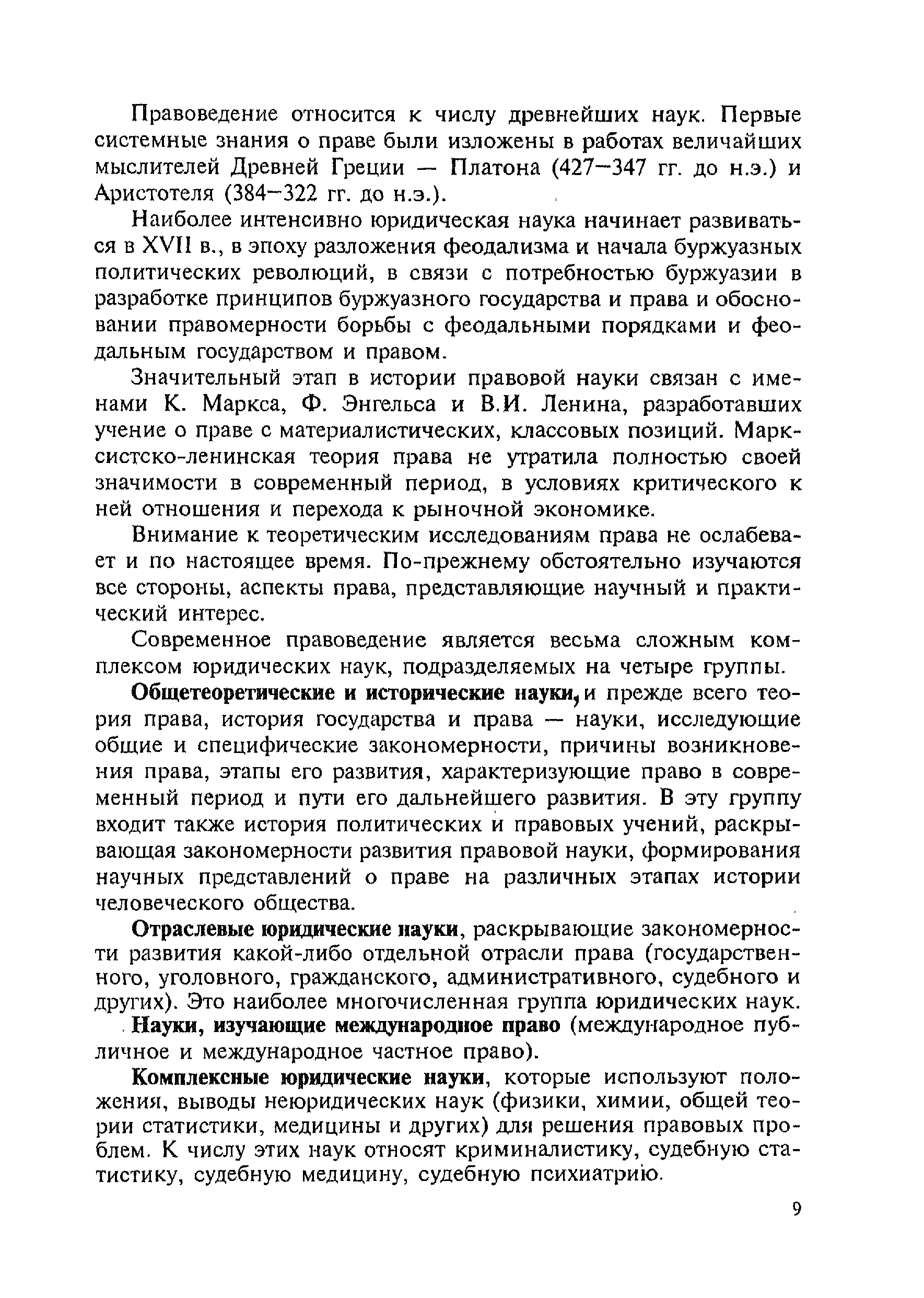 Правоведение относится к числу древнейших наук. Первые системные знания о праве были изложены в работах величайших мыслителей Древней Греции — Платона (427—347 гг. до н.э.) и Аристотеля (384—322 гг. до н.э.).

Наиболее интенсивно юридическая наука начинает развиваться в XVII в., в эпоху разложения феодализма и начала буржуазных политических революций, в связи с потребностью буржуазии в разработке принципов буржуазного государства и права и обосновании правомерности борьбы с феодальными порядками и феодальным государством и правом.

Значительный этап в истории правовой науки связан с именами К. Маркса, Ф. Энгельса и В.И. Ленина, разработавших учение о праве с материалистических, классовых позиций. Марксистско-ленинская теория права не утратила полностью своей значимости в современный период, в условиях критического к ней отношения и перехода к рыночной экономике.

Внимание к теоретическим исследованиям права не ослабевает и по настоящее время. По-прежнему обстоятельно изучаются все стороны, аспекты права, представляющие научный и практический интерес.

Современное правоведение является весьма сложным комплексом юридических наук, подразделяемых на четыре группы.

Общетеоретические и исторические науки, и прежде всего теория права, история государства и права — науки, исследующие общие и специфические закономерности, причины возникновения права, этапы его развития, характеризующие право в современный период и пути его дальнейшего развития. В эту группу входит также история политических и правовых учений, раскрывающая закономерности развития правовой науки, формирования научных представлений о праве на различных этапах истории человеческого общества.

Отраслевые юридические науки, раскрывающие закономерности развития какой-либо отдельной отрасли права (государственного, уголовного, гражданского, административного, судебного и других). Это наиболее многочисленная группа юридических наук.

Науки, изучающие международное право (международное публичное и международное частное право).

Комплексные юридические науки, которые используют положения, выводы неюридических наук (физики, химии, общей теории статистики, медицины и других) для решения правовых проблем. К числу этих наук относят криминалистику, судебную статистику, судебную медицину, судебную психиатрию.

9